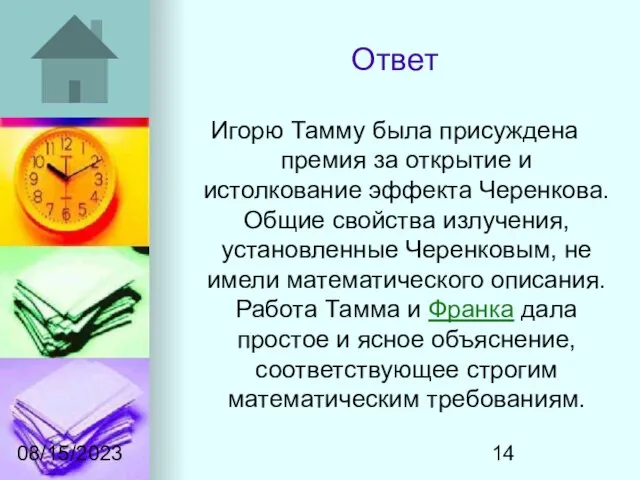 Ответ

Игорю Тамму была присуждена премия за открытие и истолкование эффекта Черенкова. Общие свойства излучения, установленные Черенковым, не имели математического описания. Работа Тамма и Франка дала простое и ясное объяснение, соответствующее строгим математическим требованиям.

08/15/2023

14